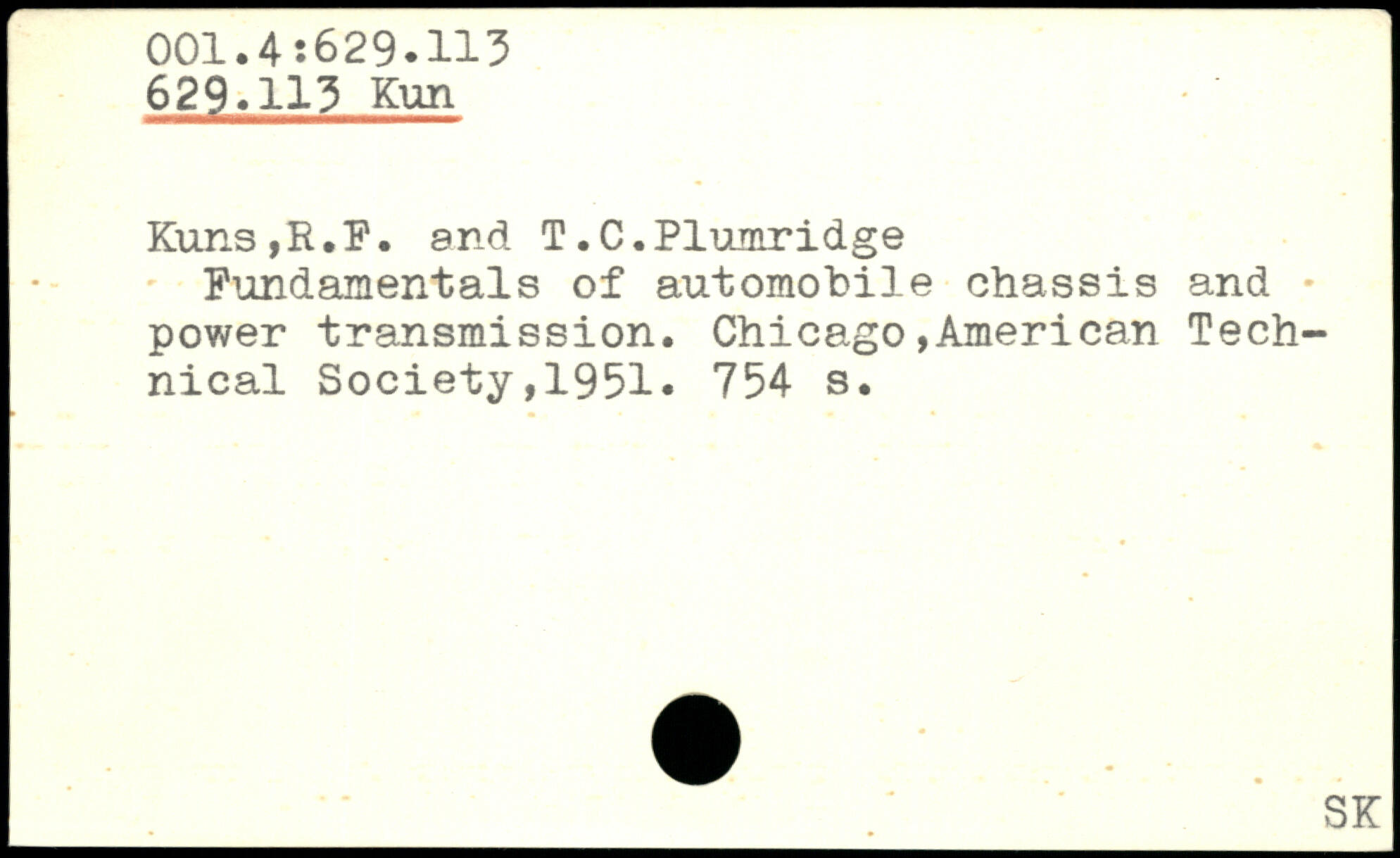 001.4:629.113
629.113 Kun

Kuns,R.F. and T.C.Plumridge

Fundamentals of automobile chassis and power transmission. Chicago,American Technical Society,1951. 754 s.

SK